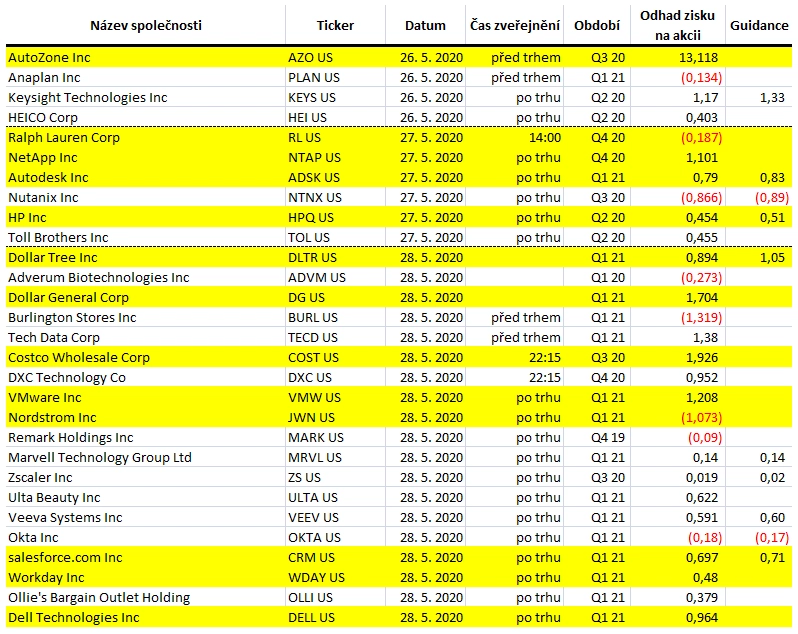 | Název společnosti | Ticker | Datum | Čas zveřejnění | Období | Odhad zisku na akcii | Guidance |
|---|---|---|---|---|---|---|
| AutoZone Inc | AZO US | 26. 5. 2020 | před trhem | Q3 20 | 13,118 | |
| Anaplan Inc | PLAN US | 26. 5. 2020 | před trhem | Q1 21 | (0,134) | |
| Keysight Technologies Inc | KEYS US | 26. 5. 2020 | po trhu | Q2 20 | 1,17 | 1,33 |
| HEICO Corp | HEI US | 26. 5. 2020 | po trhu | Q2 20 | 0,403 | |
| Ralph Lauren Corp | RL US | 27. 5. 2020 | 14:00 | Q4 20 | (0,187) | |
| NetApp Inc | NTAP US | 27. 5. 2020 | po trhu | Q4 20 | 1,101 | |
| Autodesk Inc | ADSK US | 27. 5. 2020 | po trhu | Q1 21 | 0,79 | 0,83 |
| Nutanix Inc | NTNX US | 27. 5. 2020 | po trhu | Q3 20 | (0,866) | (0,89) |
| HP Inc | HPQ US | 27. 5. 2020 | po trhu | Q2 20 | 0,454 | 0,51 |
| Toll Brothers Inc | TOL US | 27. 5. 2020 | po trhu | Q2 20 | 0,455 | |
| Dollar Tree Inc | DLTR US | 28. 5. 2020 | | Q1 21 | 0,894 | 1,05 |
| Adverum Biotechnologies Inc | ADVM US | 28. 5. 2020 | | Q1 20 | (0,273) | |
| Dollar General Corp | DG US | 28. 5. 2020 | | Q1 21 | 1,704 | |
| Burlington Stores Inc | BURL US | 28. 5. 2020 | před trhem | Q1 21 | (1,319) | |
| Tech Data Corp | TECD US | 28. 5. 2020 | před trhem | Q1 21 | 1,38 | |
| Costco Wholesale Corp | COST US | 28. 5. 2020 | 22:15 | Q3 20 | 1,926 | |
| DXC Technology Co | DXC US | 28. 5. 2020 | 22:15 | Q4 20 | 0,952 | |
| VMware Inc | VMW US | 28. 5. 2020 | po trhu | Q1 21 | 1,208 | |
| Nordstrom Inc | JWN US | 28. 5. 2020 | po trhu | Q1 21 | (1,073) | |
| Remark Holdings Inc | MARK US | 28. 5. 2020 | po trhu | Q4 19 | (0,09) | |
| Marvell Technology Group Ltd | MRVL US | 28. 5. 2020 | po trhu | Q1 21 | 0,14 | 0,14 |
| Zscaler Inc | ZS US | 28. 5. 2020 | po trhu | Q3 20 | 0,019 | 0,02 |
| Ulta Beauty Inc | ULTA US | 28. 5. 2020 | po trhu | Q1 21 | 0,622 | |
| Veeva Systems Inc | VEEV US | 28. 5. 2020 | po trhu | Q1 21 | 0,591 | 0,60 |
| Okta Inc | OKTA US | 28. 5. 2020 | po trhu | Q1 21 | (0,18) | (0,17) |
| salesforce.com Inc | CRM US | 28. 5. 2020 | po trhu | Q1 21 | 0,697 | 0,71 |
| Workday Inc | WDAY US | 28. 5. 2020 | po trhu | Q1 21 | 0,48 | |
| Ollie's Bargain Outlet Holding | OLLI US | 28. 5. 2020 | po trhu | Q1 21 | 0,379 | |
| Dell Technologies Inc | DELL US | 28. 5. 2020 | po trhu | Q1 21 | 0,964 | |